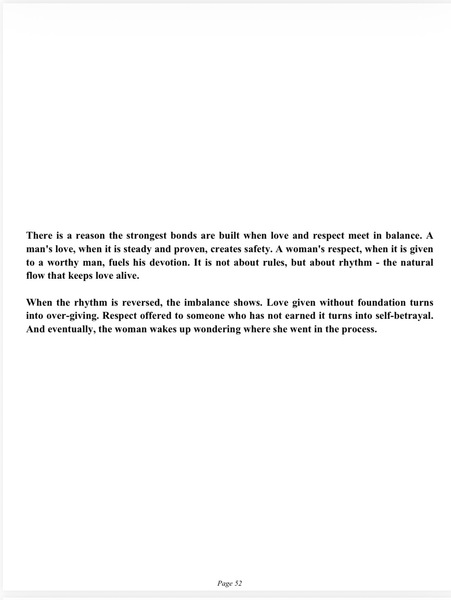 There is a reason the strongest bonds are built when love and respect meet in balance. A man's love, when it is steady and proven, creates safety. A woman's respect, when it is given to a worthy man, fuels his devotion. It is not about rules, but about rhythm - the natural flow that keeps love alive.

When the rhythm is reversed, the imbalance shows. Love given without foundation turns into over-giving. Respect offered to someone who has not earned it turns into self-betrayal. And eventually, the woman wakes up wondering where she went in the process.

Page 52